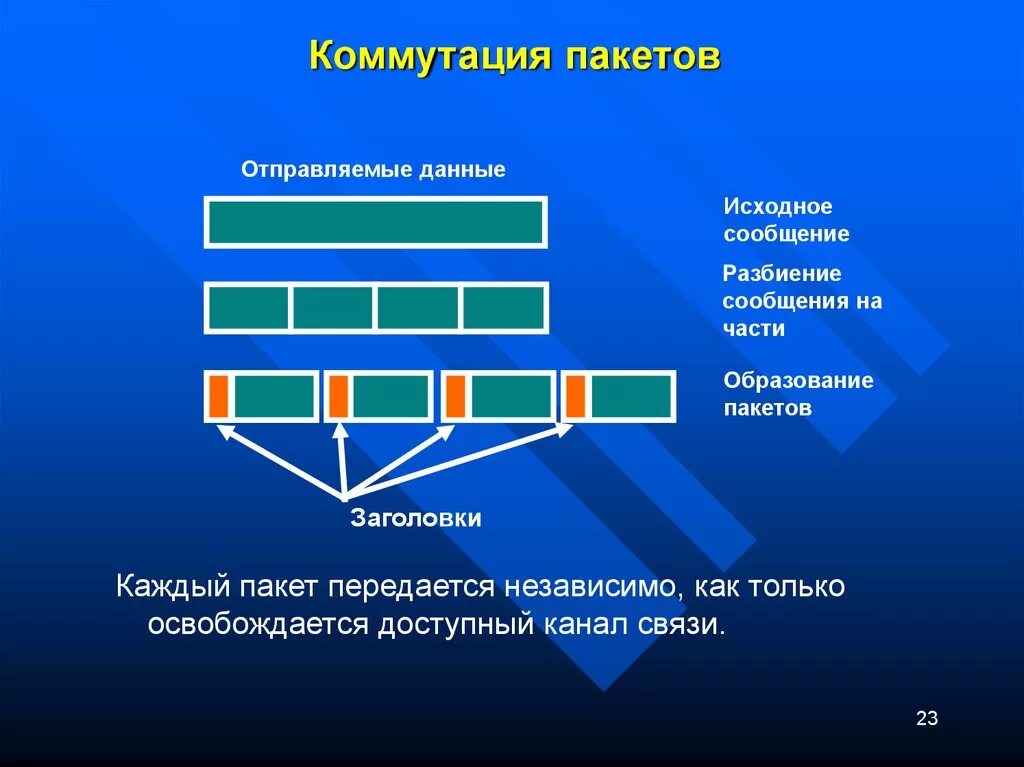 Коммутация пакетов

Отправляемые данные

Исходное сообщение

Разбиение сообщения на части

Образование пакетов

Заголовки

Каждый пакет передается независимо, как только освобождается доступный канал связи.

23